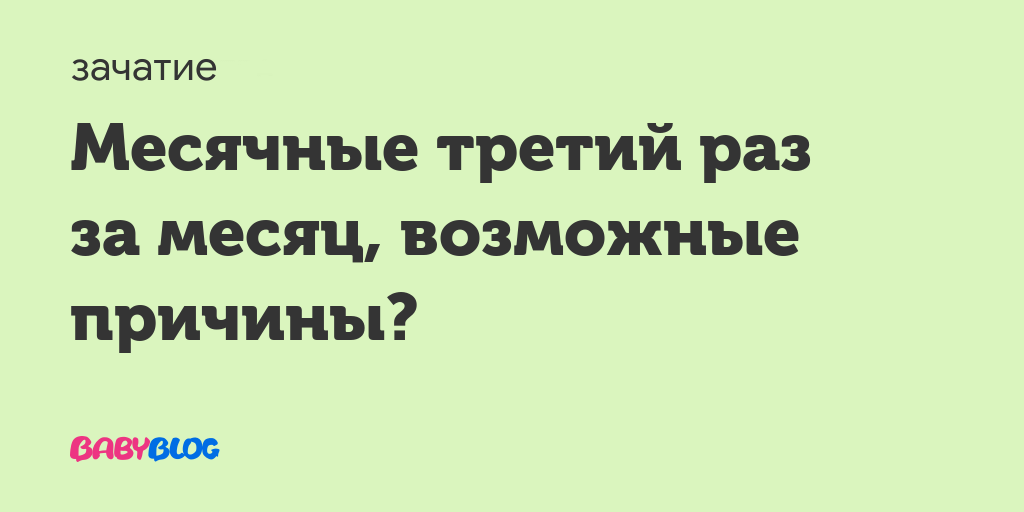 зачатие

Месячные третий раз за месяц, возможные причины?

BABYBLOG